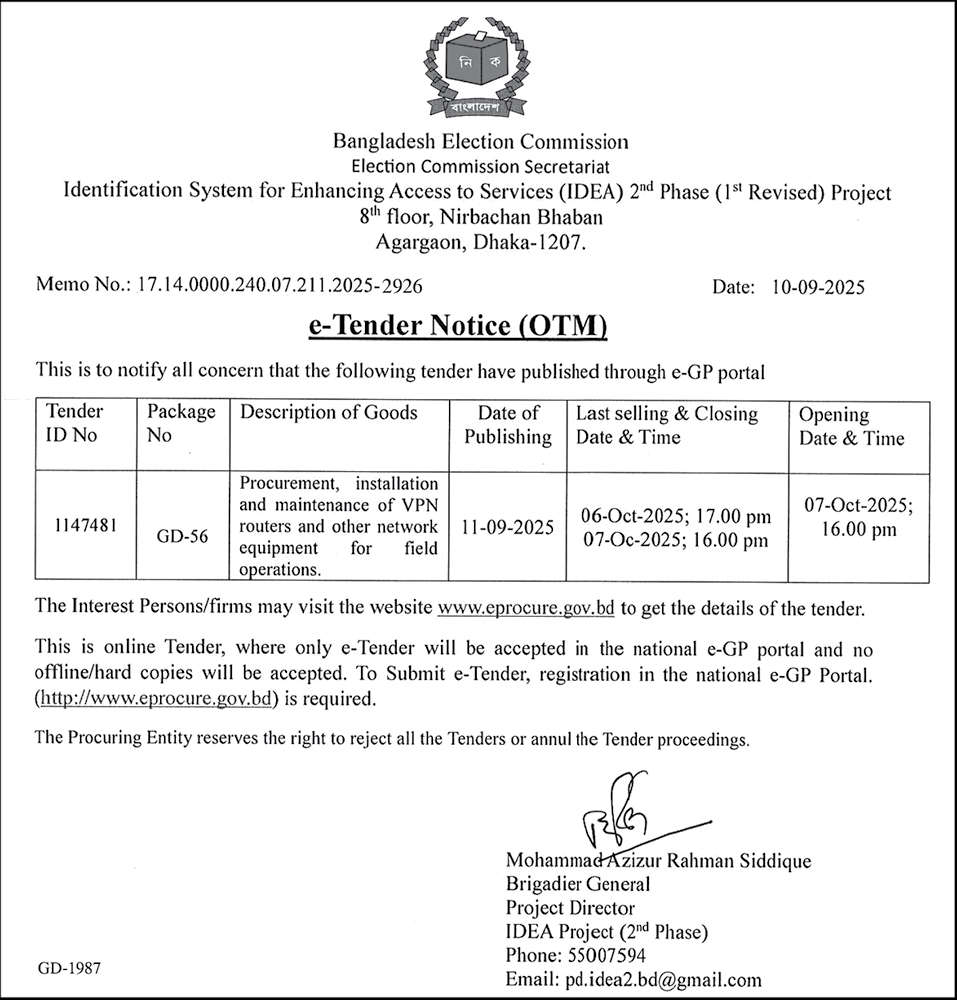 নি ক
বাংলাদেশ

Bangladesh Election Commission
Election Commission Secretariat
Identification System for Enhancing Access to Services (IDEA) 2$^{nd}$ Phase (1$^{st}$ Revised) Project
8$^{th}$ floor, Nirbachan Bhaban
Agargaon, Dhaka-1207.

Memo No.: 17.14.0000.240.07.211.2025-2926

Date: 10-09-2025

e-Tender Notice (OTM)

This is to notify all concern that the following tender have published through e-GP portal

| Tender ID No | Package No | Description of Goods | Date of Publishing | Last selling & Closing Date & Time | Opening Date & Time |
|---|---|---|---|---|---|
| 1147481 | GD-56 | Procurement, installation and maintenance of VPN routers and other network equipment for field operations. | 11-09-2025 | 06-Oct-2025; 17.00 pm 07-Oc-2025; 16.00 pm | 07-Oct-2025; 16.00 pm |

The Interest Persons/firms may visit the website www.eprocure.gov.bd to get the details of the tender.

This is online Tender, where only e-Tender will be accepted in the national e-GP portal and no offline/hard copies will be accepted. To Submit e-Tender, registration in the national e-GP Portal. (http://www.eprocure.gov.bd) is required.

The Procuring Entity reserves the right to reject all the Tenders or annul the Tender proceedings.

Mohammad Azizur Rahman Siddique
Brigadier General
Project Director
IDEA Project (2$^{nd}$ Phase)
Phone: 55007594
Email: pd.idea2.bd@gmail.com

GD-1987